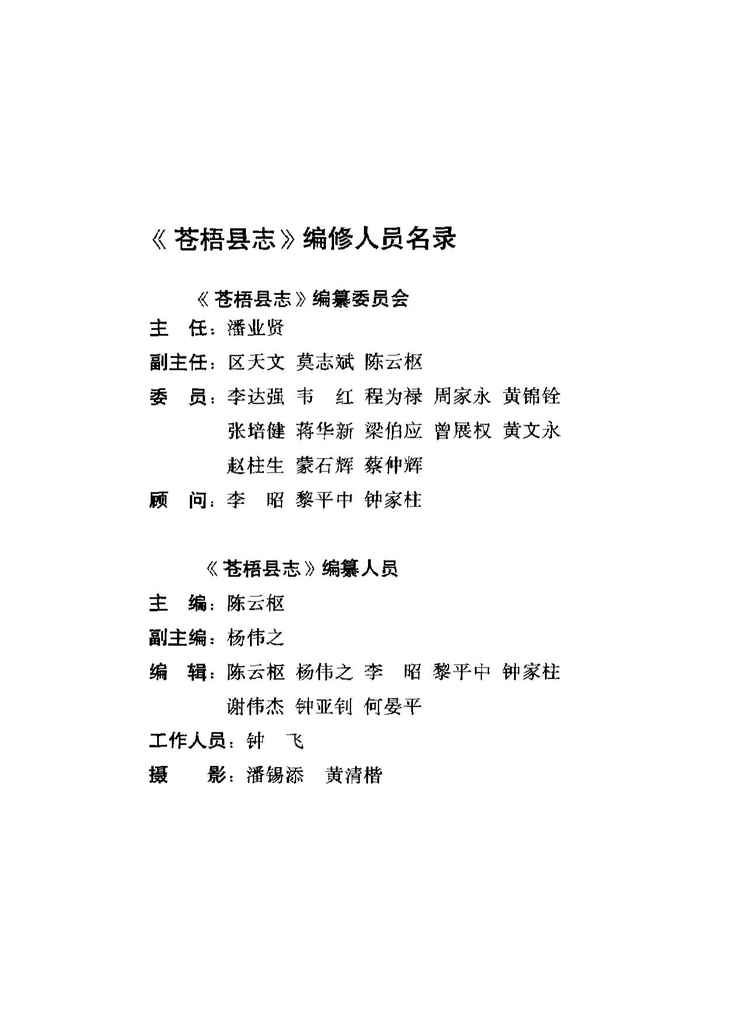 《苍梧县志》编修人员名录

《苍梧县志》编纂委员会

主　任：潘业贤

副主任：区天文　莫志斌　陈云枢

委　员：李达强　韦　红　程为禄　周家永　黄锦铨　张培健　蒋华新　梁伯应　曾展权　黄文永　赵柱生　蒙石辉　蔡仲辉

顾　问：李　昭　黎平中　钟家柱

《苍梧县志》编纂人员

主　编：陈云枢

副主编：杨伟之

编　辑：陈云枢　杨伟之　李　昭　黎平中　钟家柱　谢伟杰　钟亚钊　何晏平

工作人员：钟　飞

摄　影：潘锡添　黄清楷